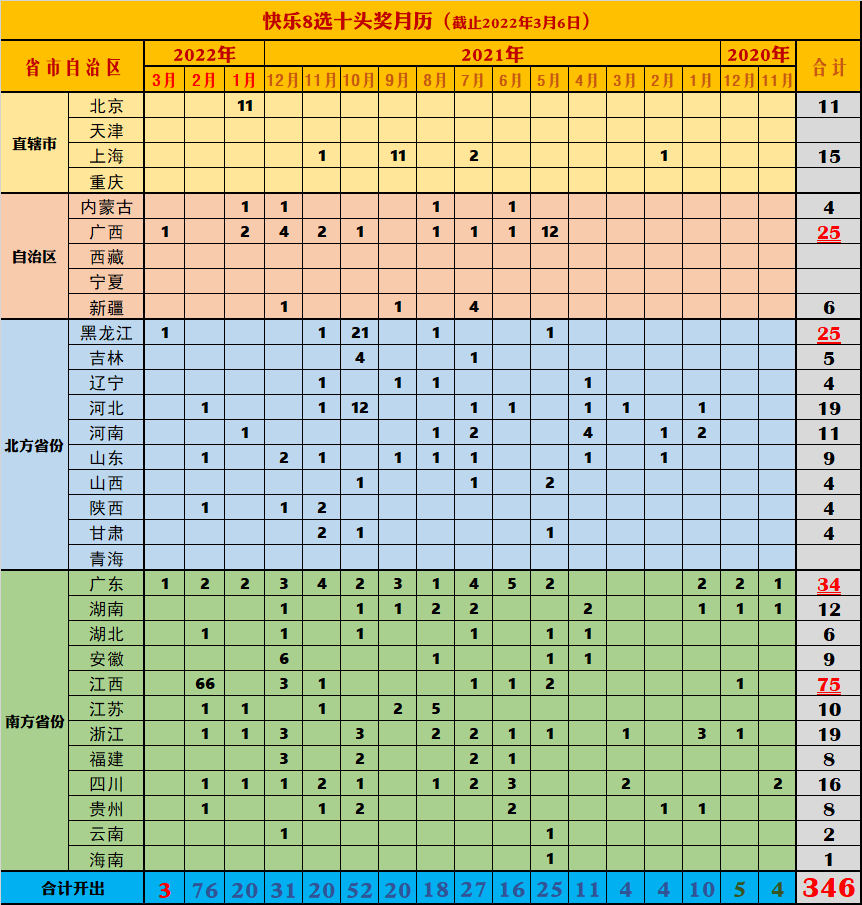 快乐8选十头奖月历（截止2022年3月6日）

| 省市自治区 | | 2022年 | | | 2021年 | | | | | | | | | | | | 2020年 | | 合计 |
|---|---|---|---|---|---|---|---|---|---|---|---|---|---|---|---|---|---|---|---|
| | | 3月 | 2月 | 1月 | 12月 | 11月 | 10月 | 9月 | 8月 | 7月 | 6月 | 5月 | 4月 | 3月 | 2月 | 1月 | 12月 | 11月 | |
| 直辖市 | 北京 | | | 11 | | | | | | | | | | | | | | | 11 |
| | 天津 | | | | | | | | | | | | | | | | | | |
| | 上海 | | | | | 1 | | 11 | | 2 | | | | | 1 | | | | 15 |
| | 重庆 | | | | | | | | | | | | | | | | | | |
| 自治区 | 内蒙古 | | | 1 | 1 | | | | 1 | | 1 | | | | | | | | 4 |
| | 广西 | 1 | | 2 | 4 | 2 | 1 | | 1 | 1 | 1 | 12 | | | | | | | 25 |
| | 西藏 | | | | | | | | | | | | | | | | | | |
| | 宁夏 | | | | | | | | | | | | | | | | | | |
| | 新疆 | | | | 1 | | | 1 | | 4 | | | | | | | | | 6 |
| 北方省份 | 黑龙江 | 1 | | | | 1 | 21 | | 1 | | | 1 | | | | | | | 25 |
| | 吉林 | | | | | | 4 | | | 1 | | | | | | | | | 5 |
| | 辽宁 | | | | | 1 | | 1 | 1 | | | | 1 | | | | | | 4 |
| | 河北 | | 1 | | | 1 | 12 | | | 1 | 1 | | 1 | 1 | | 1 | | | 19 |
| | 河南 | | | 1 | | | | | 1 | 2 | | | 4 | | 1 | 2 | | | 11 |
| | 山东 | | 1 | | 2 | 1 | | 1 | 1 | 1 | | | 1 | | 1 | | | | 9 |
| | 山西 | | | | | | 1 | | | 1 | | 2 | | | | | | | 4 |
| | 陕西 | | 1 | | 1 | 2 | | | | | | | | | | | | | 4 |
| | 甘肃 | | | | | 2 | 1 | | | | | 1 | | | | | | | 4 |
| | 青海 | | | | | | | | | | | | | | | | | | |
| 南方省份 | 广东 | 1 | 2 | 2 | 3 | 4 | 2 | 3 | 1 | 4 | 5 | 2 | | | | 2 | 2 | 1 | 34 |
| | 湖南 | | | | 1 | | 1 | 1 | 2 | 2 | | | 2 | | | 1 | 1 | 1 | 12 |
| | 湖北 | | 1 | | 1 | | 1 | | | 1 | | 1 | 1 | | | | | | 6 |
| | 安徽 | | | | 6 | | | | 1 | | | 1 | 1 | | | | | | 9 |
| | 江西 | | 66 | | 3 | 1 | | | | 1 | 1 | 2 | | | | | 1 | | 75 |
| | 江苏 | | 1 | 1 | | 1 | | 2 | 5 | | | | | | | | | | 10 |
| | 浙江 | | 1 | 1 | 3 | | 3 | | 2 | 2 | 1 | 1 | | 1 | | 3 | 1 | | 19 |
| | 福建 | | | | 3 | | 2 | | | 2 | 1 | | | | | | | | 8 |
| | 四川 | | 1 | 1 | 1 | 2 | 1 | | 1 | 2 | 3 | | | 2 | | | | 2 | 16 |
| | 贵州 | | 1 | | | 1 | 2 | | | | 2 | | | | 1 | 1 | | | 8 |
| | 云南 | | | | 1 | | | | | | | 1 | | | | | | | 2 |
| | 海南 | | | | | | | | | | | 1 | | | | | | | 1 |
| 合计开出 | | 3 | 76 | 20 | 31 | 20 | 52 | 20 | 18 | 27 | 16 | 25 | 11 | 4 | 4 | 10 | 5 | 4 | 346 |